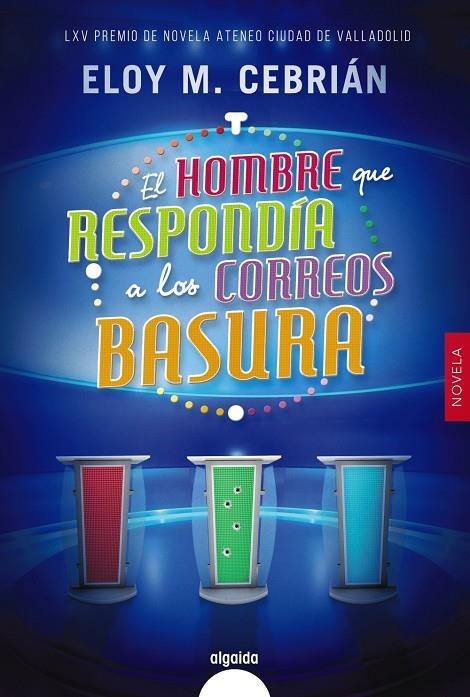 LXV PREMIO DE NOVELA ATENEO CIUDAD DE VALLADOLID

ELOY M. CEBRIÁN

El HOMBRE que RESPONDÍA a los CORREOS BASURA

NOVELA

algaida